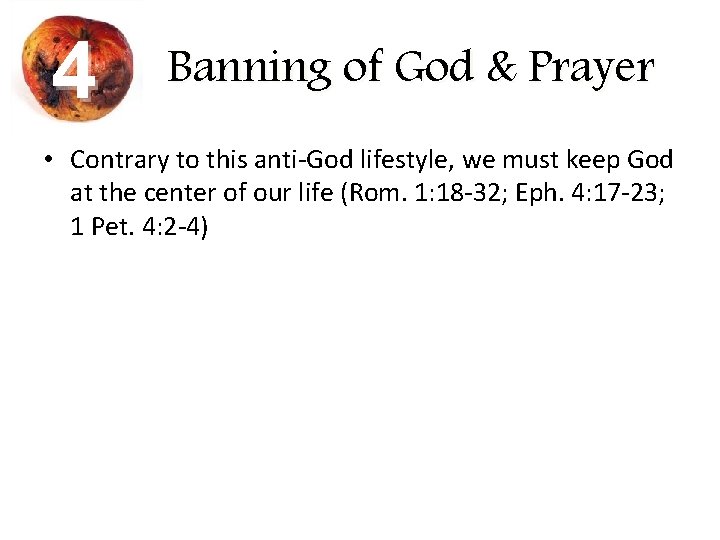 4

Banning of God & Prayer

• Contrary to this anti-God lifestyle, we must keep God at the center of our life (Rom. 1:18-32; Eph. 4:17-23; 1 Pet. 4:2-4)